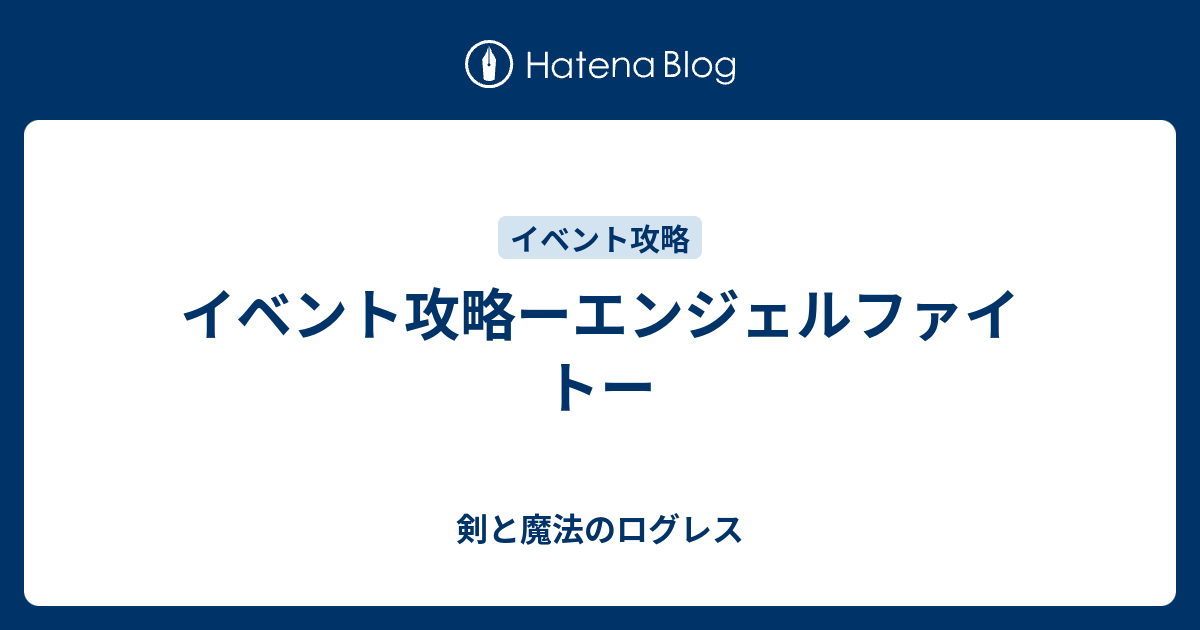 Hatena Blog

イベント攻略

イベント攻略ーエンジェルファイトー

剣と魔法のログレス